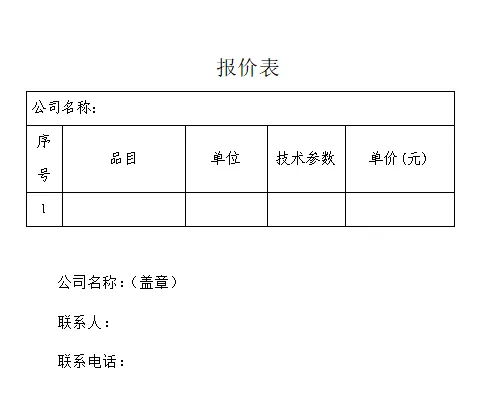 报价表

| 公司名称： | | | | |
|---|---|---|---|---|
| 序号 | 品目 | 单位 | 技术参数 | 单价（元） |
| 1 | | | | |

公司名称：（盖章）

联系人：

联系电话：